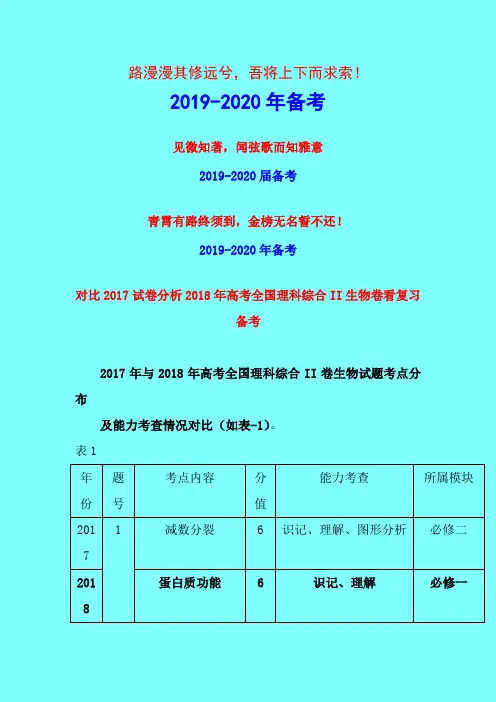 路漫漫其修远兮，吾将上下而求索！

2019-2020 年备考

见微知著，闻弦歌而知雅意

2019-2020 届备考

青霄有路终须到，金榜无名誓不还！

2019-2020 年备考

对比 2017 试卷分析 2018 年高考全国理科综合 II 生物卷看复习备考

2017 年与 2018 年高考全国理科综合 II 卷生物试题考点分布

及能力考查情况对比（如表-1）。

表 1

| 年份 | 题号 | 考点内容 | 分值 | 能力考查 | 所属模块 |
|---|---|---|---|---|---|
| 2017 | 1 | 减数分裂 | 6 | 识记、理解、图形分析 | 必修二 |
| 2018 | | 蛋白质功能 | 6 | 识记、理解 | 必修一 |